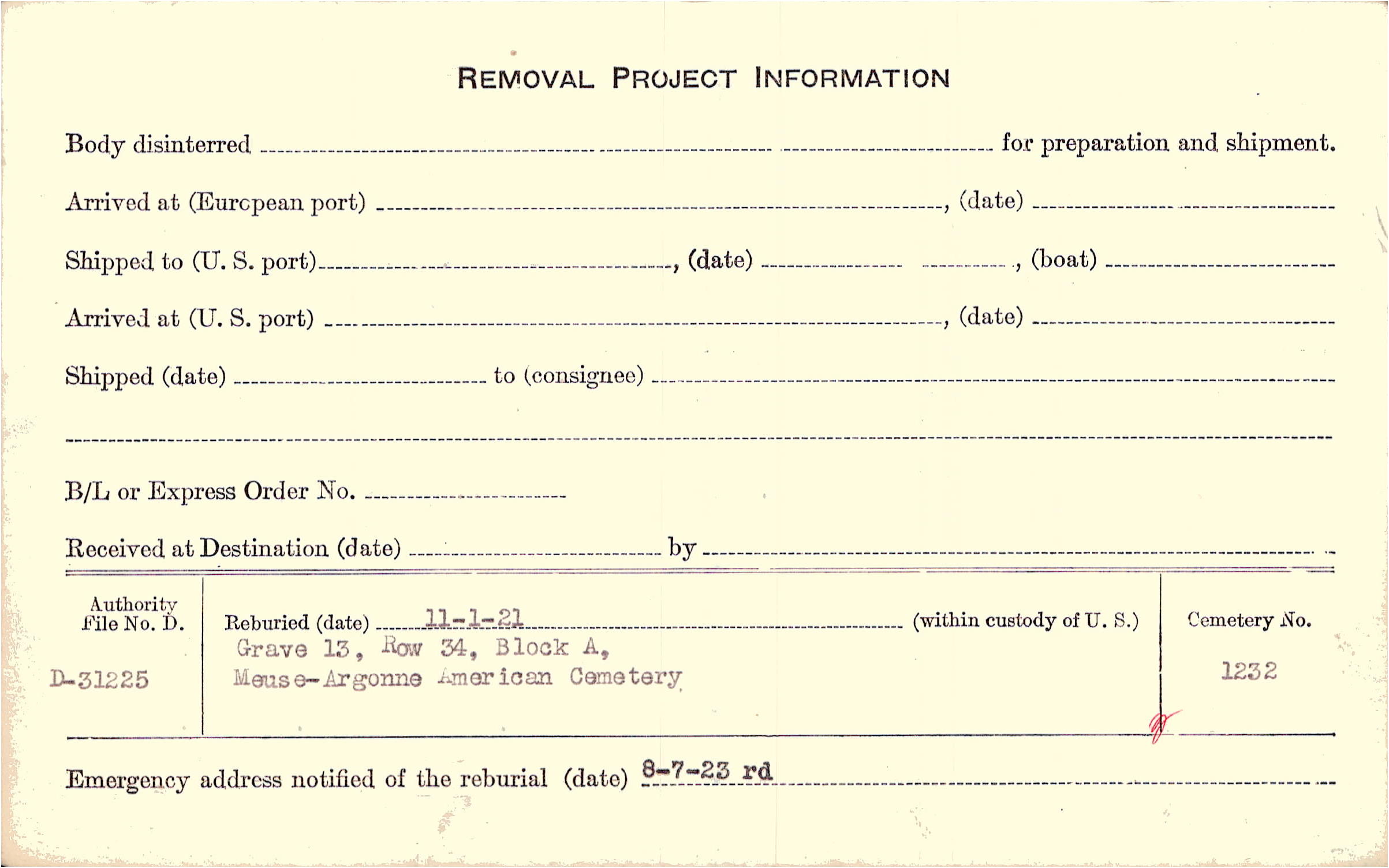 REMOVAL PROJECT INFORMATION

Body disinterred ____ for preparation and shipment.

Arrived at (European port) ____, (date) ____

Shipped to (U. S. port) ____, (date) ____, (boat) ____

Arrived at (U. S. port) ____, (date) ____

Shipped (date) ____ to (consignee) ____

____

B/L or Express Order No. ____

Received at Destination (date) ____ by ____

Authority File No. D.

D-31225

Reburied (date) 11-1-21 (within custody of U. S.)
Grave 13, Row 34, Block A,
Meuse-Argonne American Cemetery

Cemetery No.

1232

Emergency address notified of the reburial (date) 8-7-23 rd